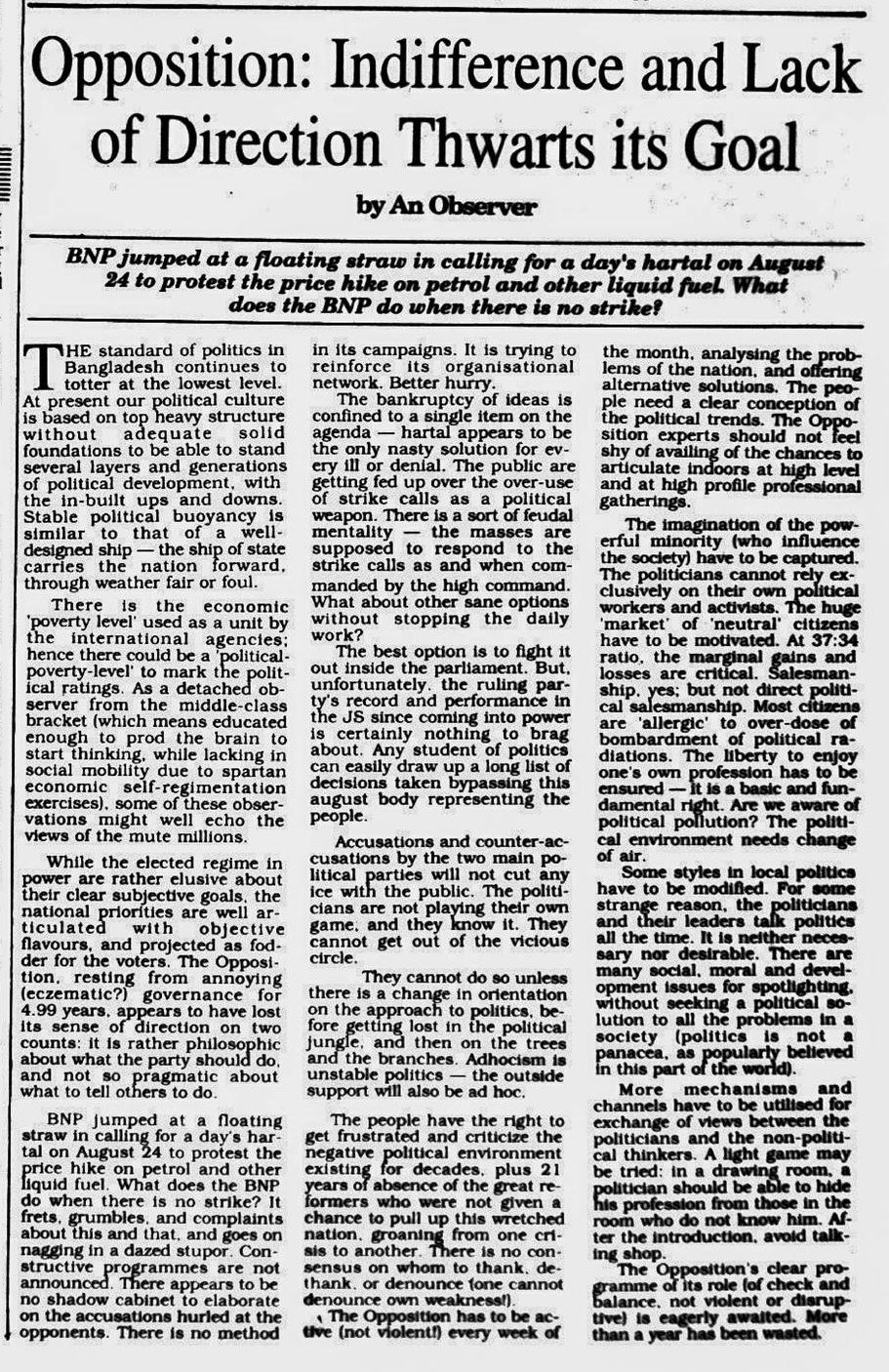 Opposition: Indifference and Lack of Direction Thwarts its Goal

by An Observer

BNP jumped at a floating straw in calling for a day's hartal on August 24 to protest the price hike on petrol and other liquid fuel. What does the BNP do when there is no strike?

THE standard of politics in Bangladesh continues to totter at the lowest level. At present our political culture is based on top heavy structure without adequate solid foundations to be able to stand several layers and generations of political development, with the in-built ups and downs. Stable political buoyancy is similar to that of a well-designed ship — the ship of state carries the nation forward, through weather fair or foul.

There is the economic 'poverty level' used as a unit by the international agencies; hence there could be a 'political-poverty-level' to mark the political ratings. As a detached observer from the middle-class bracket (which means educated enough to prod the brain to start thinking, while lacking in social mobility due to spartan economic self-regimentation exercises), some of these observations might well echo the views of the mute millions.

While the elected regime in power are rather elusive about their clear subjective goals, the national priorities are well articulated with objective flavours, and projected as fodder for the voters. The Opposition, resting from annoying (eczematic?) governance for 4.99 years, appears to have lost its sense of direction on two counts: it is rather philosophic about what the party should do, and not so pragmatic about what to tell others to do.

BNP jumped at a floating straw in calling for a day's hartal on August 24 to protest the price hike on petrol and other liquid fuel. What does the BNP do when there is no strike? It frets, grumbles, and complaints about this and that, and goes on nagging in a dazed stupor. Constructive programmes are not announced. There appears to be no shadow cabinet to elaborate on the accusations hurled at the opponents. There is no method in its campaigns. It is trying to reinforce its organisational network. Better hurry.

The bankruptcy of ideas is confined to a single item on the agenda — hartal appears to be the only nasty solution for every ill or denial. The public are getting fed up over the over-use of strike calls as a political weapon. There is a sort of feudal mentality — the masses are supposed to respond to the strike calls as and when commanded by the high command. What about other sane options without stopping the daily work?

The best option is to fight it out inside the parliament. But, unfortunately, the ruling party's record and performance in the JS since coming into power is certainly nothing to brag about. Any student of politics can easily draw up a long list of decisions taken bypassing this august body representing the people.

Accusations and counter-accusations by the two main political parties will not cut any ice with the public. The politicians are not playing their own game, and they know it. They cannot get out of the vicious circle.

They cannot do so unless there is a change in orientation on the approach to politics, before getting lost in the political jungle, and then on the trees and the branches. Adhocism is unstable politics — the outside support will also be ad hoc.

The people have the right to get frustrated and criticize the negative political environment existing for decades, plus 21 years of absence of the great reformers who were not given a chance to pull up this wretched nation, groaning from one crisis to another. There is no consensus on whom to thank, dethank, or denounce (one cannot denounce own weakness!).

The Opposition has to be active (not violent!) every week of the month, analysing the problems of the nation, and offering alternative solutions. The people need a clear conception of the political trends. The Opposition experts should not feel shy of availing of the chances to articulate indoors at high level and at high profile professional gatherings.

The imagination of the powerful minority (who influence the society) have to be captured. The politicians cannot rely exclusively on their own political workers and activists. The huge 'market' of 'neutral' citizens have to be motivated. At 37:34 ratio, the marginal gains and losses are critical. Salesmanship, yes; but not direct political salesmanship. Most citizens are 'allergic' to over-dose of bombardment of political radiations. The liberty to enjoy one's own profession has to be ensured — it is a basic and fundamental right. Are we aware of political pollution? The political environment needs change of air.

Some styles in local politics have to be modified. For some strange reason, the politicians and their leaders talk politics all the time. It is neither necessary nor desirable. There are many social, moral and development issues for spotlighting, without seeking a political solution to all the problems in a society (politics is not a panacea, as popularly believed in this part of the world).

More mechanisms and channels have to be utilised for exchange of views between the politicians and the non-political thinkers. A light game may be tried: in a drawing room, a politician should be able to hide his profession from those in the room who do not know him. After the introduction, avoid talking shop.

The Opposition's clear programme of its role (of check and balance, not violent or disruptive) is eagerly awaited. More than a year has been wasted.